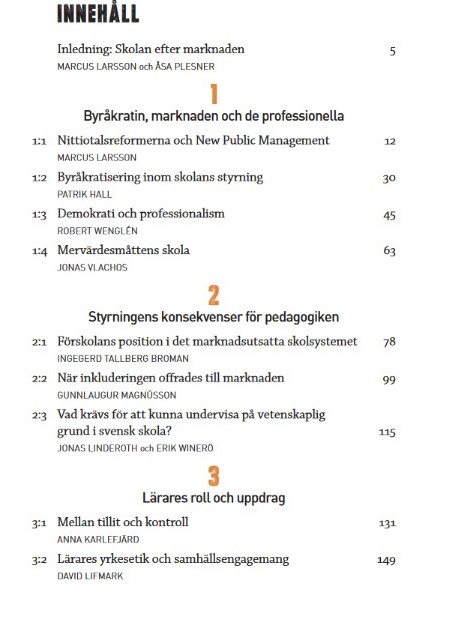 INNEHÅLL

Inledning: Skolan efter marknaden 5
MARCUS LARSSON och ÅSA PLESNER

1
Byråkratin, marknaden och de professionella

1:1 Nittiotalsreformerna och New Public Management 12
MARCUS LARSSON

1:2 Byråkratisering inom skolans styrning 30
PATRIK HALL

1:3 Demokrati och professionalism 45
ROBERT WENGLÉN

1:4 Mervärdesmåttens skola 63
JONAS VLACHOS

2
Styrningens konsekvenser för pedagogiken

2:1 Förskolans position i det marknadsutsatta skolsystemet 78
INGEGERD TALLBERG BROMAN

2:2 När inkluderingen offrades till marknaden 99
GUNNLAUGUR MAGNÚSSON

2:3 Vad krävs för att kunna undervisa på vetenskaplig grund i svensk skola? 115
JONAS LINDEROTH och ERIK WINERÖ

3
Lärares roll och uppdrag

3:1 Mellan tillit och kontroll 131
ANNA KARLEFJÄRD

3:2 Lärares yrkesetik och samhällsengagemang 149
DAVID LIFMARK